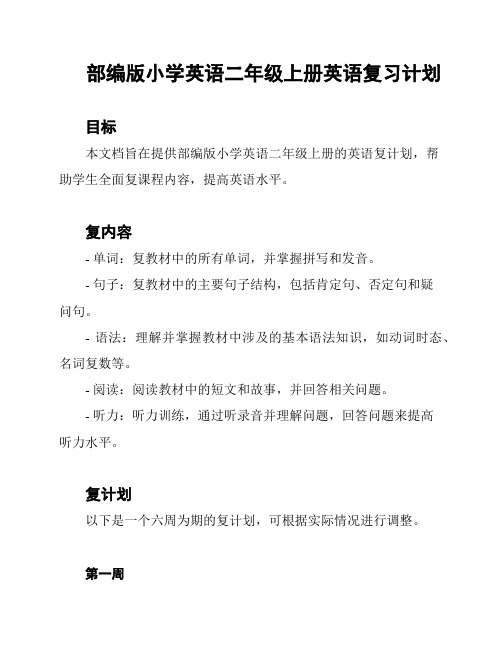 部编版小学英语二年级上册英语复习计划

目标

本文档旨在提供部编版小学英语二年级上册的英语复计划，帮助学生全面复课程内容，提高英语水平。

复内容

- 单词：复教材中的所有单词，并掌握拼写和发音。

- 句子：复教材中的主要句子结构，包括肯定句、否定句和疑问句。

- 语法：理解并掌握教材中涉及的基本语法知识，如动词时态、名词复数等。

- 阅读：阅读教材中的短文和故事，并回答相关问题。

- 听力：听力训练，通过听录音并理解问题，回答问题来提高听力水平。

复计划

以下是一个六周为期的复计划，可根据实际情况进行调整。

第一周